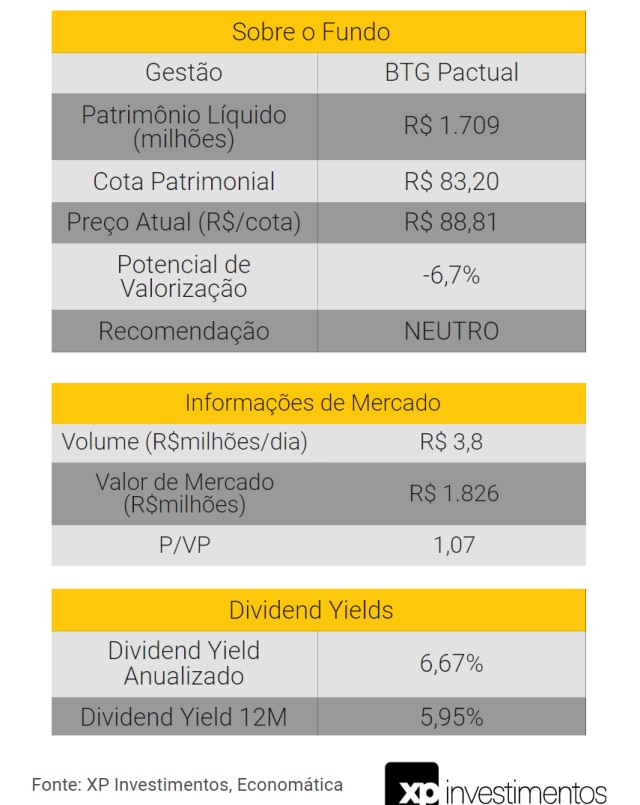 | Sobre o Fundo | |
|---|---|
| Gestão | BTG Pactual |
| Patrimônio Líquido (milhões) | R$ 1.709 |
| Cota Patrimonial | R$ 83,20 |
| Preço Atual (R$/cota) | R$ 88,81 |
| Potencial de Valorização | -6,7% |
| Recomendação | NEUTRO |

| Informações de Mercado | |
|---|---|
| Volume (R$milhões/dia) | R$ 3,8 |
| Valor de Mercado (R$milhões) | R$ 1.826 |
| P/VP | 1,07 |

| Dividend Yields | |
|---|---|
| Dividend Yield Anualizado | 6,67% |
| Dividend Yield 12M | 5,95% |

Fonte: XP Investimentos, Economática

xp investimentos